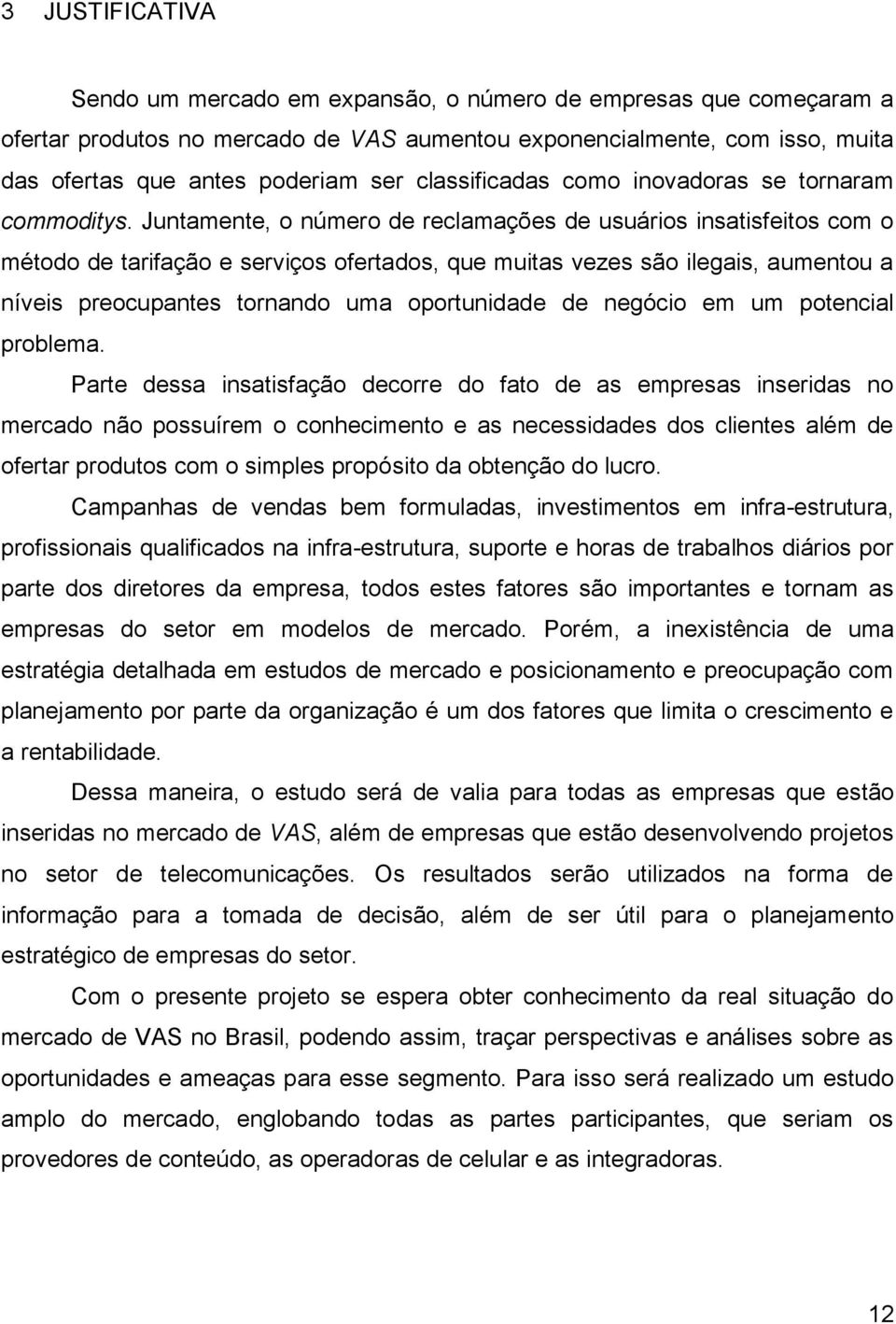 3 JUSTIFICATIVA

Sendo um mercado em expansão, o número de empresas que começaram a ofertar produtos no mercado de VAS aumentou exponencialmente, com isso, muita das ofertas que antes poderiam ser classificadas como inovadoras se tornaram commoditys. Juntamente, o número de reclamações de usuários insatisfeitos com o método de tarifação e serviços ofertados, que muitas vezes são ilegais, aumentou a níveis preocupantes tornando uma oportunidade de negócio em um potencial problema.

Parte dessa insatisfação decorre do fato de as empresas inseridas no mercado não possuírem o conhecimento e as necessidades dos clientes além de ofertar produtos com o simples propósito da obtenção do lucro.

Campanhas de vendas bem formuladas, investimentos em infra-estrutura, profissionais qualificados na infra-estrutura, suporte e horas de trabalhos diários por parte dos diretores da empresa, todos estes fatores são importantes e tornam as empresas do setor em modelos de mercado. Porém, a inexistência de uma estratégia detalhada em estudos de mercado e posicionamento e preocupação com planejamento por parte da organização é um dos fatores que limita o crescimento e a rentabilidade.

Dessa maneira, o estudo será de valia para todas as empresas que estão inseridas no mercado de VAS, além de empresas que estão desenvolvendo projetos no setor de telecomunicações. Os resultados serão utilizados na forma de informação para a tomada de decisão, além de ser útil para o planejamento estratégico de empresas do setor.

Com o presente projeto se espera obter conhecimento da real situação do mercado de VAS no Brasil, podendo assim, traçar perspectivas e análises sobre as oportunidades e ameaças para esse segmento. Para isso será realizado um estudo amplo do mercado, englobando todas as partes participantes, que seriam os provedores de conteúdo, as operadoras de celular e as integradoras.

12